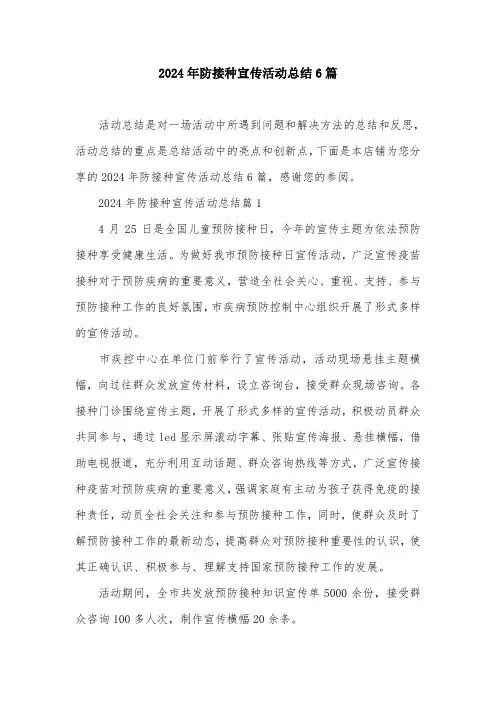 2024年防接种宣传活动总结6篇

活动总结是对一场活动中所遇到问题和解决方法的总结和反思，活动总结的重点是总结活动中的亮点和创新点，下面是本店铺为您分享的2024年防接种宣传活动总结6篇，感谢您的参阅。

2024年防接种宣传活动总结篇1

4月25日是全国儿童预防接种日，今年的宣传主题为依法预防接种享受健康生活。为做好我市预防接种日宣传活动，广泛宣传疫苗接种对于预防疾病的重要意义，营造全社会关心、重视、支持、参与预防接种工作的良好氛围，市疾病预防控制中心组织开展了形式多样的宣传活动。

市疾控中心在单位门前举行了宣传活动，活动现场悬挂主题横幅，向过往群众发放宣传材料，设立咨询台，接受群众现场咨询。各接种门诊围绕宣传主题，开展了形式多样的宣传活动，积极动员群众共同参与，通过led显示屏滚动字幕、张贴宣传海报、悬挂横幅，借助电视报道，充分利用互动话题、群众咨询热线等方式，广泛宣传接种疫苗对预防疾病的重要意义，强调家庭有主动为孩子获得免疫的接种责任，动员全社会关注和参与预防接种工作，同时，使群众及时了解预防接种工作的最新动态，提高群众对预防接种重要性的认识，使其正确认识、积极参与、理解支持国家预防接种工作的发展。

活动期间，全市共发放预防接种知识宣传单5000余份，接受群众咨询100多人次，制作宣传横幅20余条。